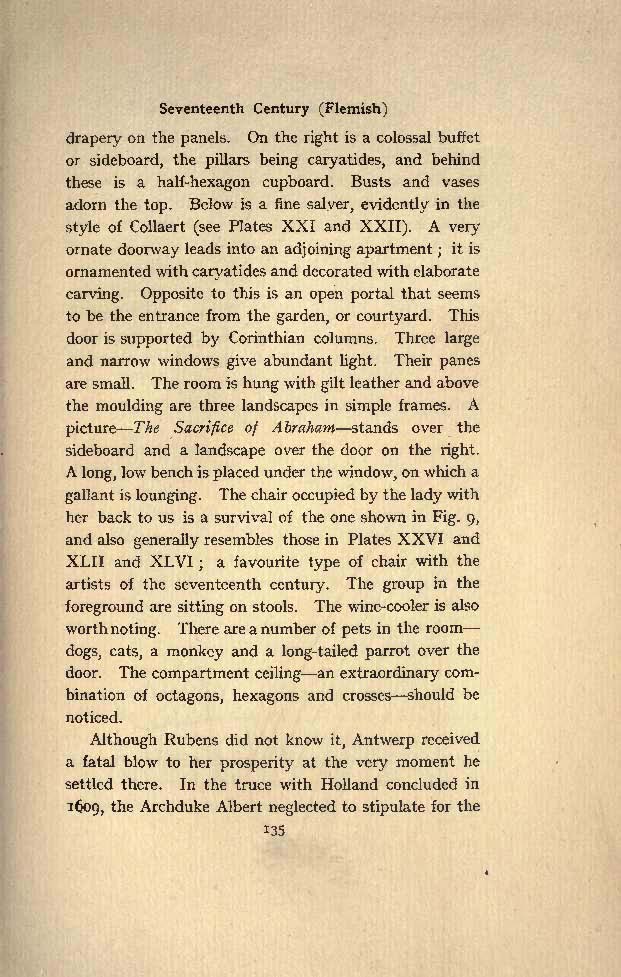 Seventeenth Century (Flemish)

drapery on the panels. On the right is a colossal buffet or sideboard, the pillars being caryatides, and behind these is a half-hexagon cupboard. Busts and vases adorn the top. Below is a fine salver, evidently in the style of Collaert (see Plates XXI and XXII). A very ornate doorway leads into an adjoining apartment; it is ornamented with caryatides and decorated with elaborate carving. Opposite to this is an open portal that seems to be the entrance from the garden, or courtyard. This door is supported by Corinthian columns. Three large and narrow windows give abundant light. Their panes are small. The room is hung with gilt leather and above the moulding are three landscapes in simple frames. A picture—The Sacrifice of Abraham—stands over the sideboard and a landscape over the door on the right. A long, low bench is placed under the window, on which a gallant is lounging. The chair occupied by the lady with her back to us is a survival of the one shown in Fig. 9, and also generally resembles those in Plates XXVI and XLII and XLVI; a favourite type of chair with the artists of the seventeenth century. The group in the foreground are sitting on stools. The wine-cooler is also worth noting. There are a number of pets in the room—dogs, cats, a monkey and a long-tailed parrot over the door. The compartment ceiling—an extraordinary combination of octagons, hexagons and crosses—should be noticed.

Although Rubens did not know it, Antwerp received a fatal blow to her prosperity at the very moment he settled there. In the truce with Holland concluded in 1609, the Archduke Albert neglected to stipulate for the

135